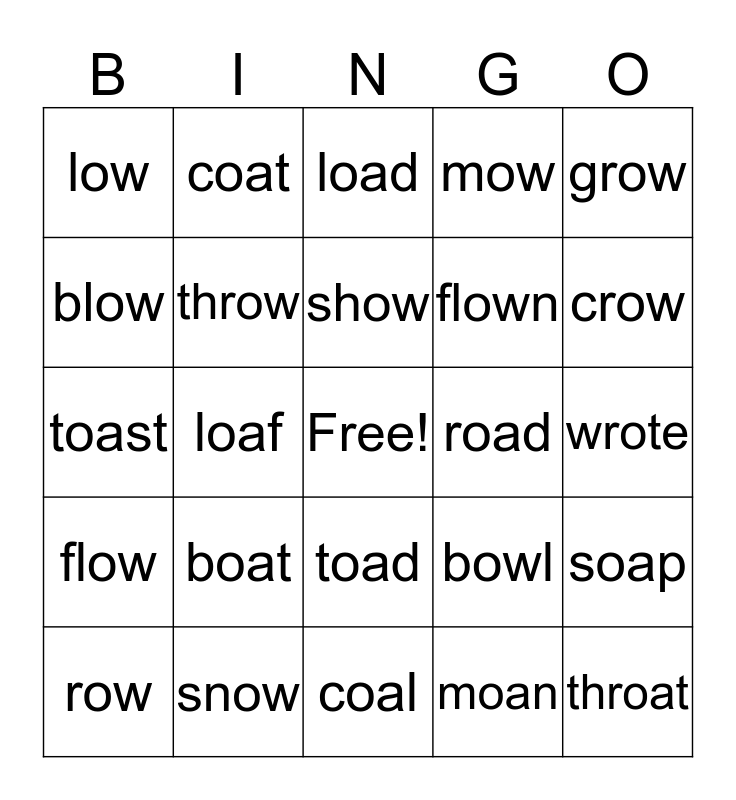 | B | I | N | G | O |
|---|---|---|---|---|
| low | coat | load | mow | grow |
| blow | throw | show | flown | crow |
| toast | loaf | Free! | road | wrote |
| flow | boat | toad | bowl | soap |
| row | snow | coal | moan | throat |